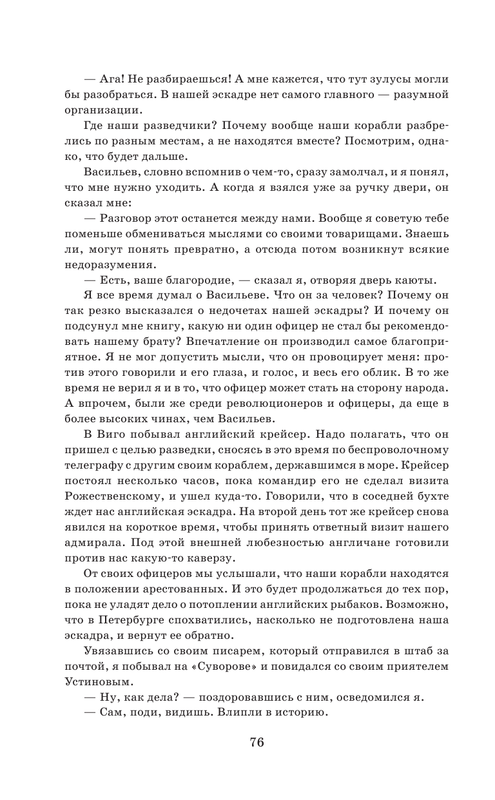 — Ага! Не разбираешься! А мне кажется, что тут зулусы могли бы разобраться. В нашей эскадре нет самого главного — разумной организации.

Где наши разведчики? Почему вообще наши корабли разбрелись по разным местам, а не находятся вместе? Посмотрим, однако, что будет дальше.

Васильев, словно вспомнив о чем-то, сразу замолчал, и я понял, что мне нужно уходить. А когда я взялся уже за ручку двери, он сказал мне:

— Разговор этот останется между нами. Вообще я советую тебе поменьше обмениваться мыслями со своими товарищами. Знаешь ли, могут понять превратно, а отсюда потом возникнут всякие недоразумения.

— Есть, ваше благородие, — сказал я, отворяя дверь каюты.

Я все время думал о Васильеве. Что он за человек? Почему он так резко высказался о недочетах нашей эскадры? И почему он подсунул мне книгу, какую ни один офицер не стал бы рекомендовать нашему брату? Впечатление он производил самое благоприятное. Я не мог допустить мысли, что он провоцирует меня: против этого говорили и его глаза, и голос, и весь его облик. В то же время не верил я и в то, что офицер может стать на сторону народа. А впрочем, были же среди революционеров и офицеры, да еще в более высоких чинах, чем Васильев.

В Виго побывал английский крейсер. Надо полагать, что он пришел с целью разведки, сносясь в это время по беспроволочному телеграфу с другим своим кораблем, державшимся в море. Крейсер постоял несколько часов, пока командир его не сделал визита Рожественскому, и ушел куда-то. Говорили, что в соседней бухте ждет нас английская эскадра. На второй день тот же крейсер снова явился на короткое время, чтобы принять ответный визит нашего адмирала. Под этой внешней любезностью англичане готовили против нас какую-то каверзу.

От своих офицеров мы услышали, что наши корабли находятся в положении арестованных. И это будет продолжаться до тех пор, пока не уладят дело о потоплении английских рыбаков. Возможно, что в Петербурге спохватились, насколько не подготовлена наша эскадра, и вернут ее обратно.

Увязавшись со своим писарем, который отправился в штаб за почтой, я побывал на «Суворове» и повидался со своим приятелем Устиновым.

— Ну, как дела? — поздоровавшись с ним, осведомился я.

— Сам, поди, видишь. Влипли в историю.

76